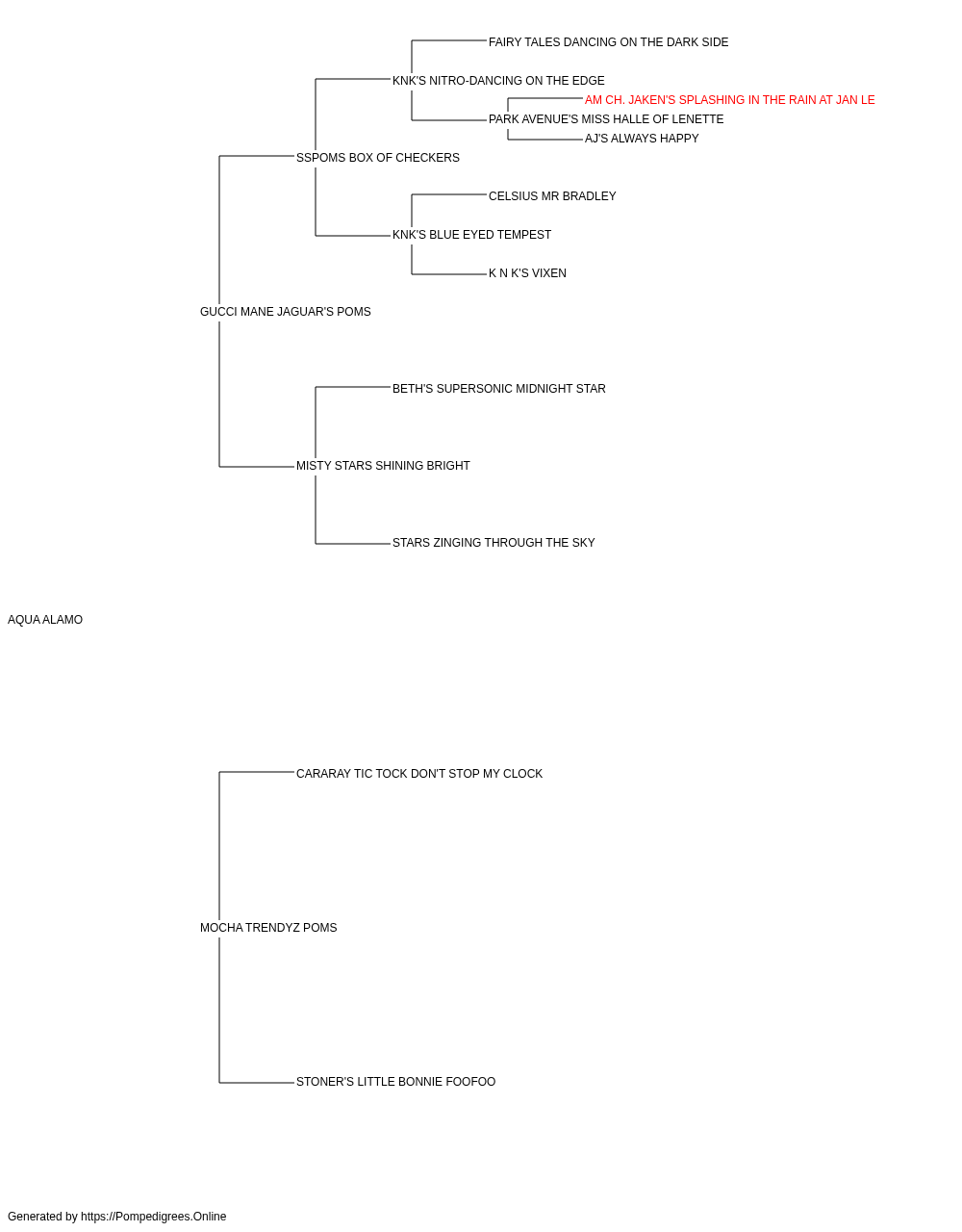 FAIRY TALES DANCING ON THE DARK SIDE
KNK'S NITRO-DANCING ON THE EDGE
AM CH. JAKEN'S SPLASHING IN THE RAIN AT JAN LE
PARK AVENUE'S MISS HALLE OF LENETTE
AJ'S ALWAYS HAPPY
SSPOMS BOX OF CHECKERS
CELSIUS MR BRADLEY
KNK'S BLUE EYED TEMPEST
K N K'S VIXEN
GUCCI MANE JAGUAR'S POMS
BETH'S SUPERSONIC MIDNIGHT STAR
MISTY STARS SHINING BRIGHT
STARS ZINGING THROUGH THE SKY
AQUA ALAMO
CARARAY TIC TOCK DON'T STOP MY CLOCK
MOCHA TRENDYZ POMS
STONER'S LITTLE BONNIE FOOFOO
Generated by https://Pompedigrees.Online